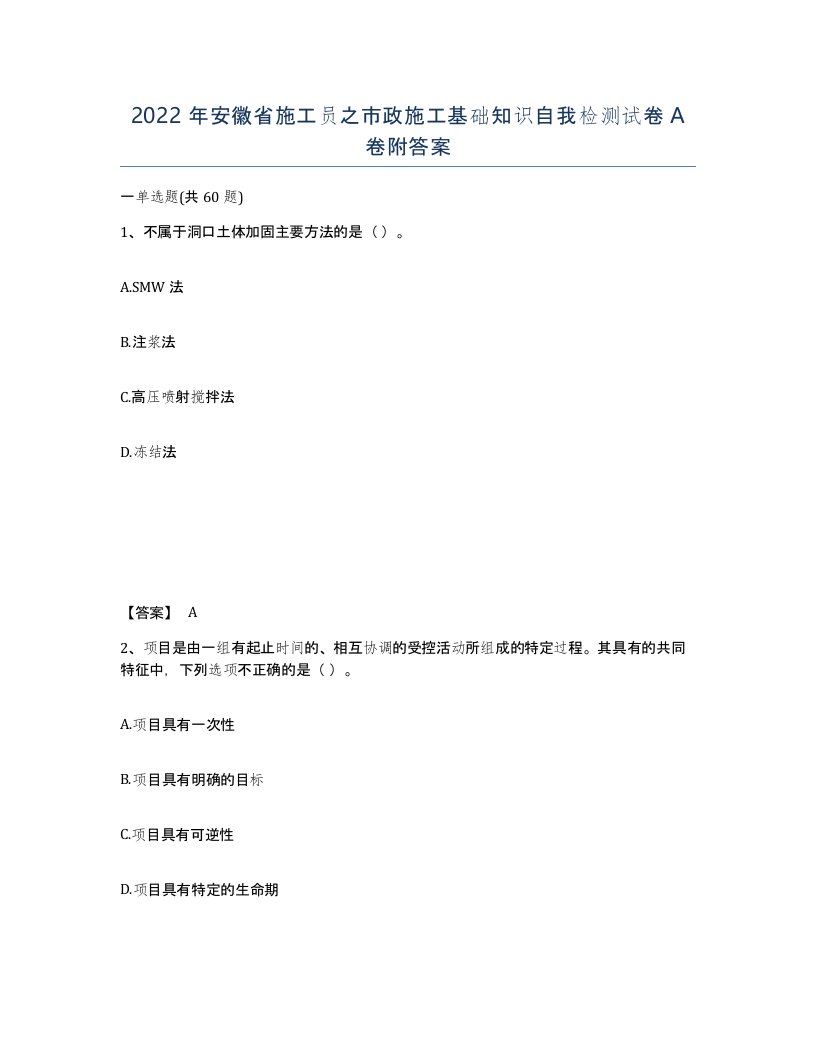 2022 年安徽省施工员之市政施工基础知识自我检测试卷 A 卷附答案

一单选题(共 60 题)

1、不属于洞口土体加固主要方法的是（）。

A.SMW 法

B.注浆法

C.高压喷射搅拌法

D.冻结法

【答案】 A

2、项目是由一组有起止时间的、相互协调的受控活动所组成的特定过程。其具有的共同特征中，下列选项不正确的是（ ）。

A.项目具有一次性

B.项目具有明确的目标

C.项目具有可逆性

D.项目具有特定的生命期